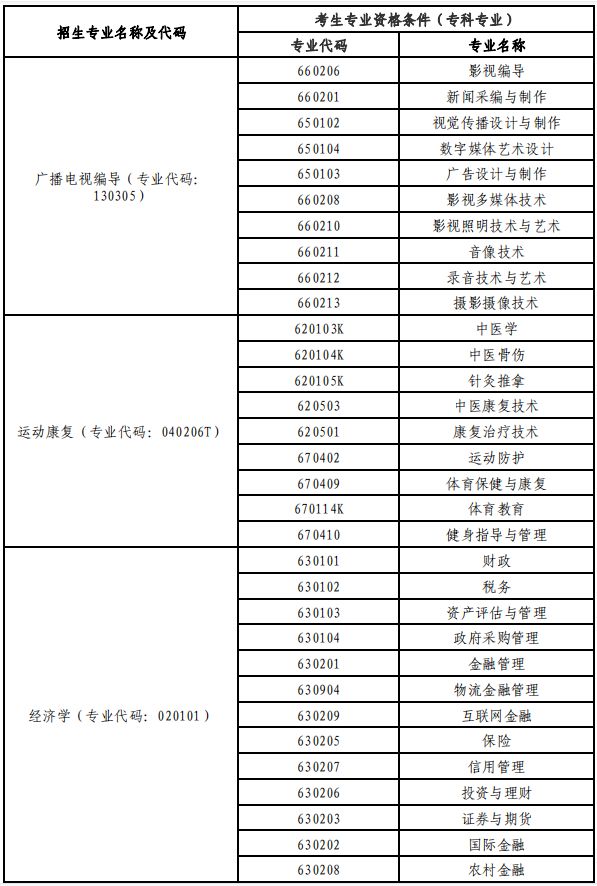 | 招生专业名称及代码 | 考生专业资格条件（专科专业） | |
|---|---|---|
| | 专业代码 | 专业名称 |
| 广播电视编导（专业代码：130305） | 660206 | 影视编导 |
| | 660201 | 新闻采编与制作 |
| | 650102 | 视觉传播设计与制作 |
| | 650104 | 数字媒体艺术设计 |
| | 650103 | 广告设计与制作 |
| | 660208 | 影视多媒体技术 |
| | 660210 | 影视照明技术与艺术 |
| | 660211 | 音像技术 |
| | 660212 | 录音技术与艺术 |
| | 660213 | 摄影摄像技术 |
| 运动康复（专业代码：040206T） | 620103K | 中医学 |
| | 620104K | 中医骨伤 |
| | 620105K | 针灸推拿 |
| | 620503 | 中医康复技术 |
| | 620501 | 康复治疗技术 |
| | 670402 | 运动防护 |
| | 670409 | 体育保健与康复 |
| | 670114K | 体育教育 |
| | 670410 | 健身指导与管理 |
| 经济学（专业代码：020101） | 630101 | 财政 |
| | 630102 | 税务 |
| | 630103 | 资产评估与管理 |
| | 630104 | 政府采购管理 |
| | 630201 | 金融管理 |
| | 630904 | 物流金融管理 |
| | 630209 | 互联网金融 |
| | 630205 | 保险 |
| | 630207 | 信用管理 |
| | 630206 | 投资与理财 |
| | 630203 | 证券与期货 |
| | 630202 | 国际金融 |
| | 630208 | 农村金融 |